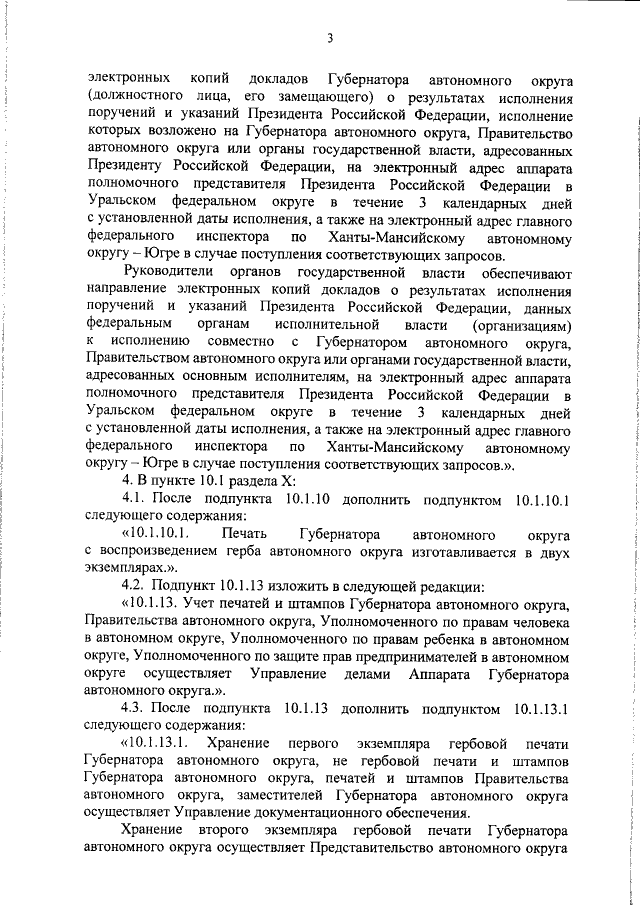 3

электронных копий докладов Губернатора автономного округа (должностного лица, его замещающего) о результатах исполнения поручений и указаний Президента Российской Федерации, исполнение которых возложено на Губернатора автономного округа, Правительство автономного округа или органы государственной власти, адресованных Президенту Российской Федерации, на электронный адрес аппарата полномочного представителя Президента Российской Федерации в Уральском федеральном округе в течение 3 календарных дней с установленной даты исполнения, а также на электронный адрес главного федерального инспектора по Ханты-Мансийскому автономному округу – Югре в случае поступления соответствующих запросов.

Руководители органов государственной власти обеспечивают направление электронных копий докладов о результатах исполнения поручений и указаний Президента Российской Федерации, данных федеральным органам исполнительной власти (организациям) к исполнению совместно с Губернатором автономного округа, Правительством автономного округа или органами государственной власти, адресованных основным исполнителям, на электронный адрес аппарата полномочного представителя Президента Российской Федерации в Уральском федеральном округе в течение 3 календарных дней с установленной даты исполнения, а также на электронный адрес главного федерального инспектора по Ханты-Мансийскому автономному округу – Югре в случае поступления соответствующих запросов.».

4. В пункте 10.1 раздела X:

4.1. После подпункта 10.1.10 дополнить подпунктом 10.1.10.1 следующего содержания:

«10.1.10.1. Печать Губернатора автономного округа с воспроизведением герба автономного округа изготавливается в двух экземплярах.».

4.2. Подпункт 10.1.13 изложить в следующей редакции:

«10.1.13. Учет печатей и штампов Губернатора автономного округа, Правительства автономного округа, Уполномоченного по правам человека в автономном округе, Уполномоченного по правам ребенка в автономном округе, Уполномоченного по защите прав предпринимателей в автономном округе осуществляет Управление делами Аппарата Губернатора автономного округа.».

4.3. После подпункта 10.1.13 дополнить подпунктом 10.1.13.1 следующего содержания:

«10.1.13.1. Хранение первого экземпляра гербовой печати Губернатора автономного округа, не гербовой печати и штампов Губернатора автономного округа, печатей и штампов Правительства автономного округа, заместителей Губернатора автономного округа осуществляет Управление документационного обеспечения.

Хранение второго экземпляра гербовой печати Губернатора автономного округа осуществляет Представительство автономного округа